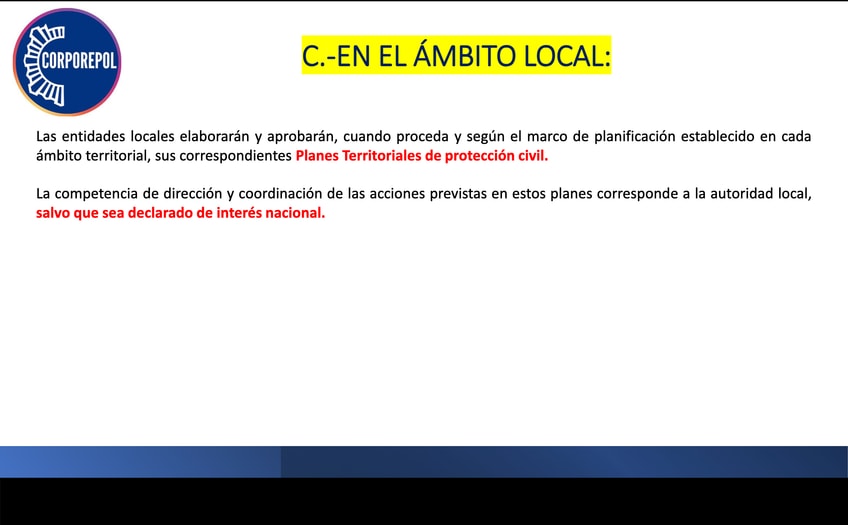 CORPOREPOL

C.-EN EL ÁMBITO LOCAL:

Las entidades locales elaborarán y aprobarán, cuando proceda y según el marco de planificación establecido en cada ámbito territorial, sus correspondientes Planes Territoriales de protección civil.

La competencia de dirección y coordinación de las acciones previstas en estos planes corresponde a la autoridad local, salvo que sea declarado de interés nacional.